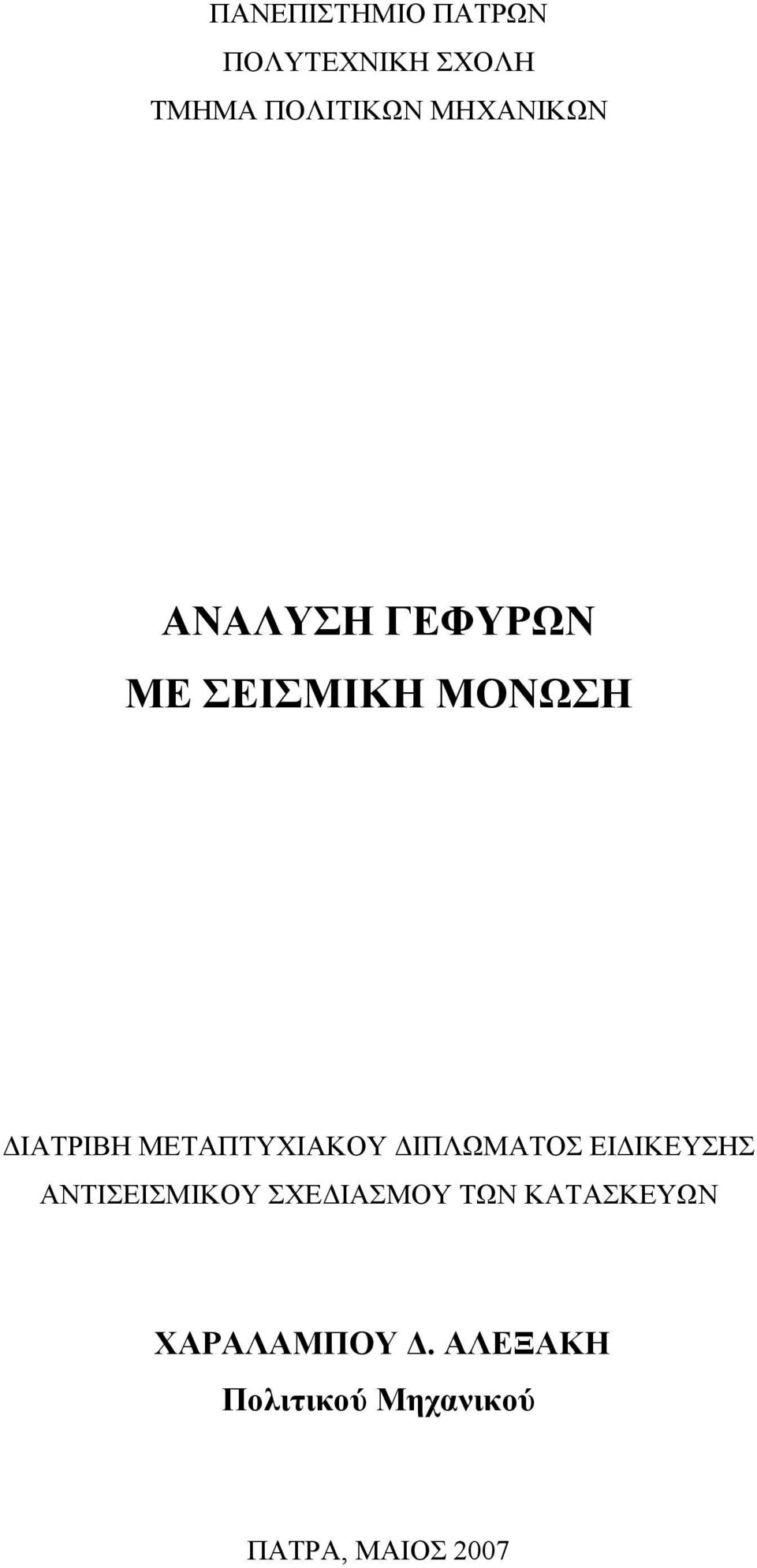 ΠΑΝΕΠΙΣΤΗΜΙΟ ΠΑΤΡΩΝ
ΠΟΛΥΤΕΧΝΙΚΗ ΣΧΟΛΗ
ΤΜΗΜΑ ΠΟΛΙΤΙΚΩΝ ΜΗΧΑΝΙΚΩΝ

ΑΝΑΛΥΣΗ ΓΕΦΥΡΩΝ
ΜΕ ΣΕΙΣΜΙΚΗ ΜΟΝΩΣΗ

ΔΙΑΤΡΙΒΗ ΜΕΤΑΠΤΥΧΙΑΚΟΥ ΔΙΠΛΩΜΑΤΟΣ ΕΙΔΙΚΕΥΣΗΣ ΑΝΤΙΣΕΙΣΜΙΚΟΥ ΣΧΕΔΙΑΣΜΟΥ ΤΩΝ ΚΑΤΑΣΚΕΥΩΝ

ΧΑΡΑΛΑΜΠΟΥ Δ. ΑΛΕΞΑΚΗ
Πολιτικού Μηχανικού

ΠΑΤΡΑ, ΜΑΙΟΣ 2007